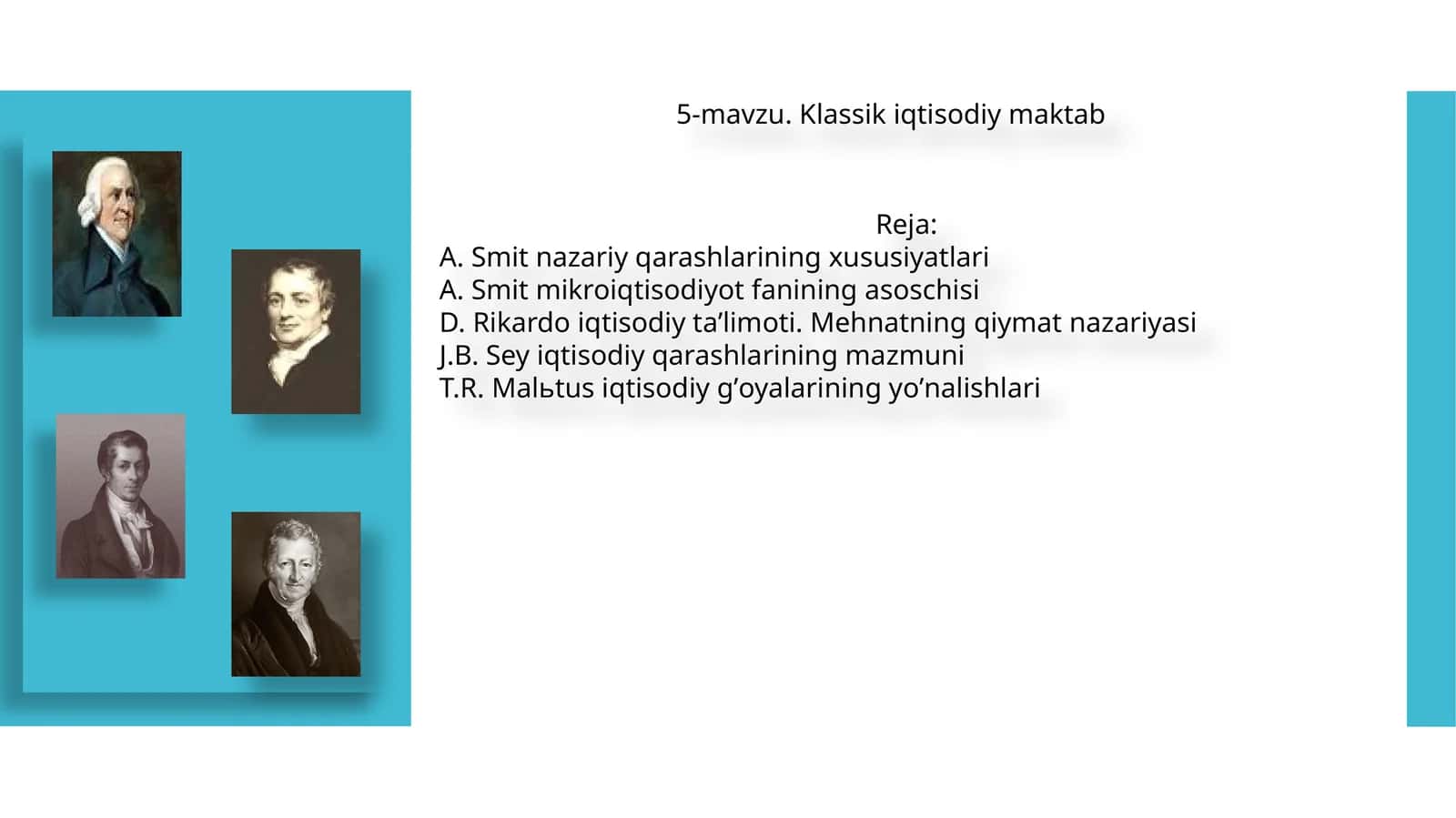 5-mavzu. Klassik iqtisodiy maktab

Reja:
A. Smit nazariy qarashlarining xususiyatlari
A. Smit mikroiqtisodiyot fanining asoschisi
D. Rikardo iqtisodiy ta’limoti. Mehnatning qiymat nazariyasi
J.B. Sey iqtisodiy qarashlarining mazmuni
T.R. Malьtus iqtisodiy g’oyalarining yo’nalishlari